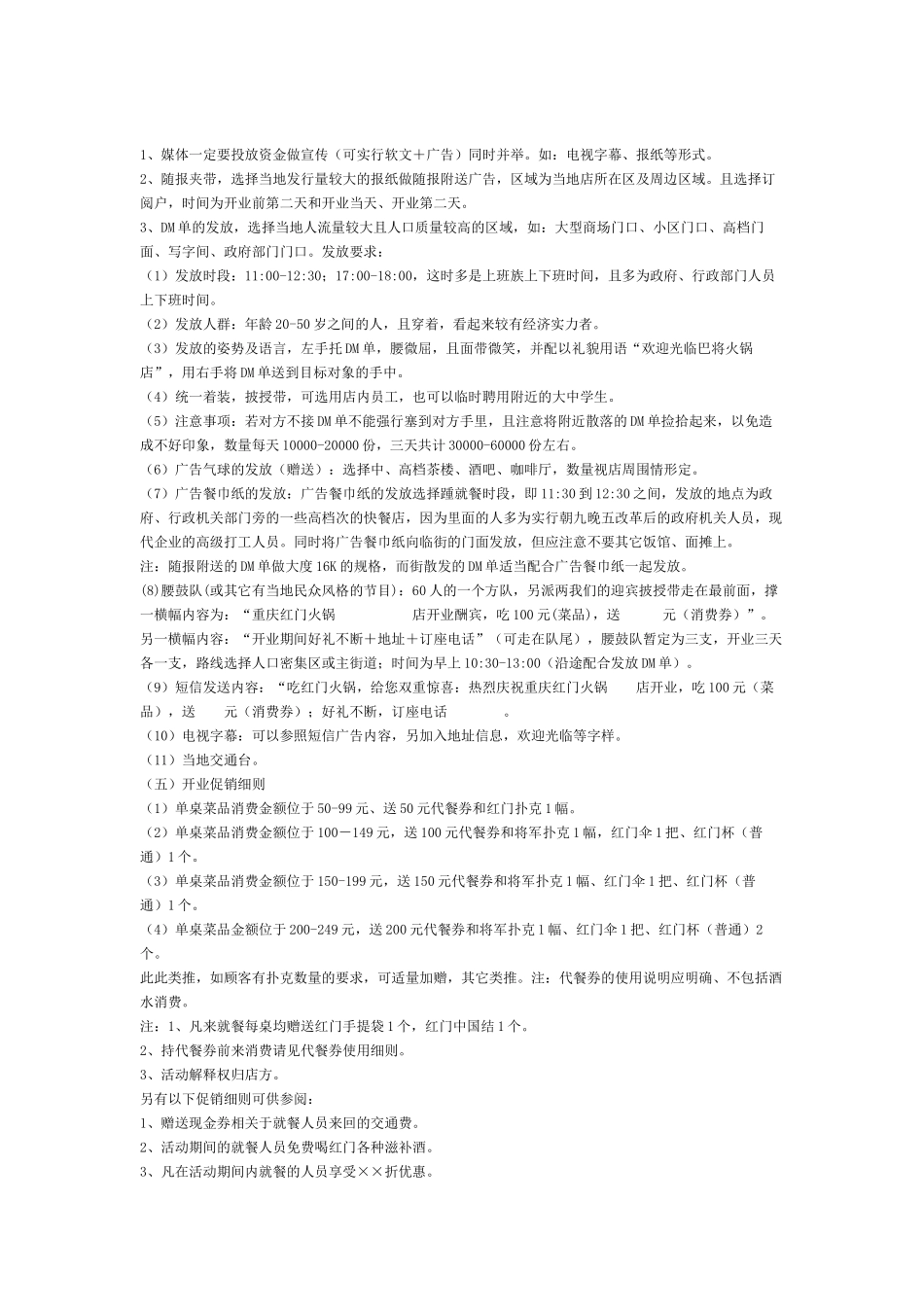 1、媒体一定要投放资金做宣传（可实行软文＋广告）同时并举。如：电视字幕、报纸等形式。
2、随报夹带，选择当地发行量较大的报纸做随报附送广告，区域为当地店所在区及周边区域。且选择订阅户，时间为开业前第二天和开业当天、开业第二天。
3、DM单的发放，选择当地人流量较大且人口质量较高的区域，如：大型商场门口、小区门口、高档门面、写字间、政府部门门口。发放要求：
（1）发放时段：11:00-12:30；17:00-18:00，这时多是上班族上下班时间，且多为政府、行政部门人员上下班时间。
（2）发放人群：年龄20-50岁之间的人，且穿着，看起来较有经济实力者。
（3）发放的姿势及语言，左手托DM单，腰微屈，且面带微笑，并配以礼貌用语“欢迎光临巴将火锅店”，用右手将DM单送到目标对象的手中。
（4）统一着装，披授带，可选用店内员工，也可以临时聘用附近的大中学生。
（5）注意事项：若对方不接DM单不能强行塞到对方手里，且注意将附近散落的DM单捡拾起来，以免造成不好印象，数量每天10000-20000份，三天共计30000-60000份左右。
（6）广告气球的发放（赠送）：选择中、高档茶楼、酒吧、咖啡厅，数量视店周围情形定。
（7）广告餐巾纸的发放：广告餐巾纸的发放选择踵就餐时段，即11:30到12:30之间，发放的地点为政府、行政机关部门旁的一些高档次的快餐店，因为里面的人多为实行朝九晚五改革后的政府机关人员，现代企业的高级打工人员。同时将广告餐巾纸向临街的门面发放，但应注意不要其它饭馆、面摊上。
注：随报附送的DM单做大度16K的规格，而街散发的DM单适当配合广告餐巾纸一起发放。
(8)腰鼓队(或其它有当地民众风格的节目)：60人的一个方队，另派两我们的迎宾披授带走在最前面，撑一横幅内容为：“重庆红门火锅 店开业酬宾，吃100元(菜品)，送 元（消费券）”。另一横幅内容：“开业期间好礼不断＋地址＋订座电话”（可走在队尾），腰鼓队暂定为三支，开业三天各一支，路线选择人口密集区或主街道；时间为早上10:30-13:00（沿途配合发放DM单）。
（9）短信发送内容：“吃红门火锅，给您双重惊喜：热烈庆祝重庆红门火锅 店开业，吃100元（菜品），送 元（消费券）；好礼不断，订座电话 。
（10）电视字幕：可以参照短信广告内容，另加入地址信息，欢迎光临等字样。
（11）当地交通台。
（五）开业促销细则
（1）单桌菜品消费金额位于50-99元、送50元代餐券和红门扑克1幅。
（2）单桌菜品消费金额位于100－149元，送100元代餐券和将军扑克1幅，红门伞1把、红门杯（普通）1个。
（3）单桌菜品消费金额位于150-199元，送150元代餐券和将军扑克1幅、红门伞1把、红门杯（普通）1个。
（4）单桌菜品金额位于200-249元，送200元代餐券和将军扑克1幅、红门伞1把、红门杯（普通）2个。
此此类推，如顾客有扑克数量的要求，可适量加赠，其它类推。注：代餐券的使用说明应明确、不包括酒水消费。
注：1、凡来就餐每桌均赠送红门手提袋1个，红门中国结1个。
2、持代餐券前来消费请见代餐券使用细则。
3、活动解释权归店方。
另有以下促销细则可供参阅：
1、赠送现金券相关于就餐人员来回的交通费。
2、活动期间的就餐人员免费喝红门各种滋补酒。
3、凡在活动期间内就餐的人员享受××折优惠。